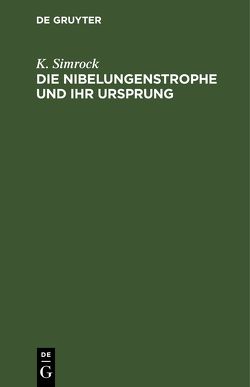 DE GRUYTER

K. Simrock

DIE NIBELUNGENSTROPHE UND IHR URSPRUNG

DE
G